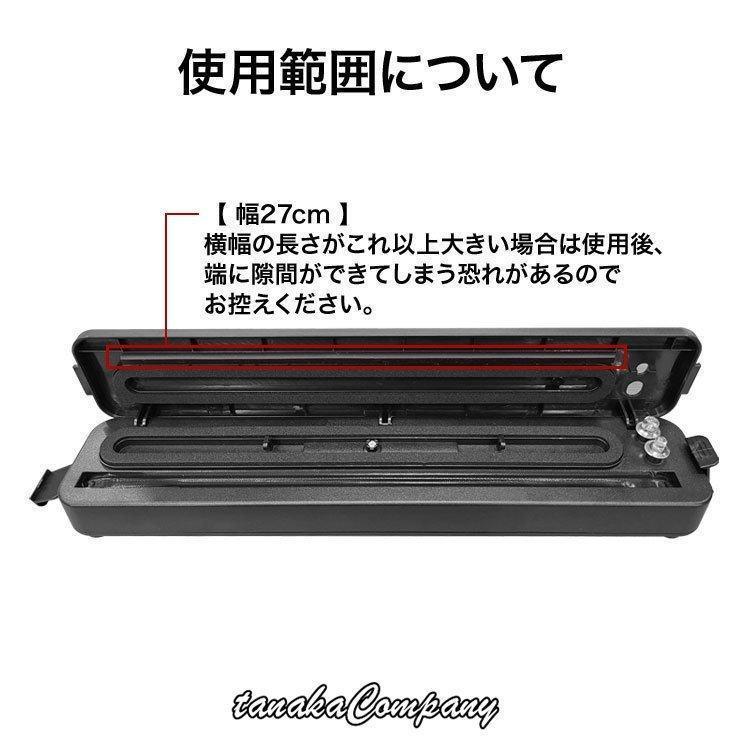 使用範囲について

【 幅27cm 】
横幅の長さがこれ以上大きい場合は使用後、端に隙間ができてしまう恐れがあるのでお控えください。

tanakaCompany